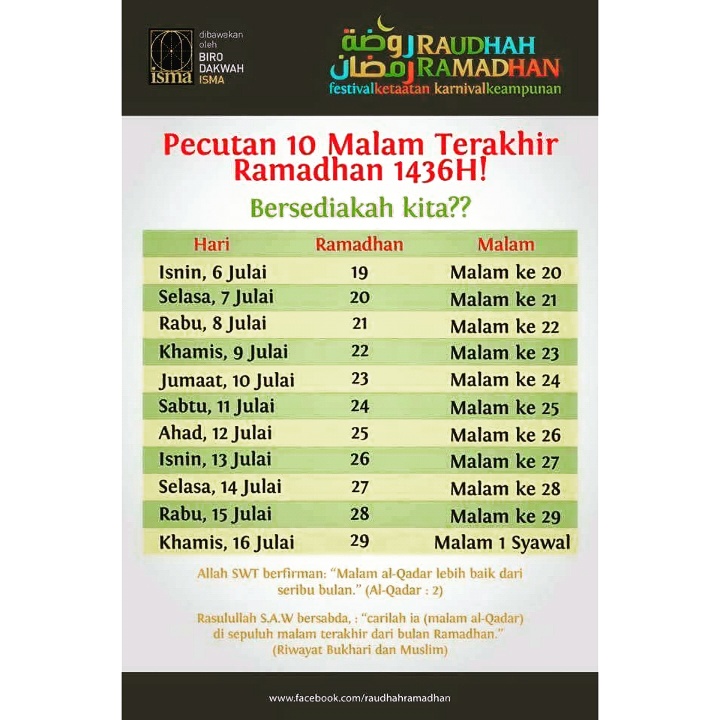 isma dibawakan oleh BIRO DAKWAH ISMA

روضة رمضان RAUDHAH RAMADHAN
festivalketaatan karnivalkeampunan

Pecutan 10 Malam Terakhir Ramadhan 1436H!

Bersediakah kita??

| Hari | Ramadhan | Malam |
|---|---|---|
| Isnin, 6 Julai | 19 | Malam ke 20 |
| Selasa, 7 Julai | 20 | Malam ke 21 |
| Rabu, 8 Julai | 21 | Malam ke 22 |
| Khamis, 9 Julai | 22 | Malam ke 23 |
| Jumaat, 10 Julai | 23 | Malam ke 24 |
| Sabtu, 11 Julai | 24 | Malam ke 25 |
| Ahad, 12 Julai | 25 | Malam ke 26 |
| Isnin, 13 Julai | 26 | Malam ke 27 |
| Selasa, 14 Julai | 27 | Malam ke 28 |
| Rabu, 15 Julai | 28 | Malam ke 29 |
| Khamis, 16 Julai | 29 | Malam 1 Syawal |

Allah SWT berfirman: "Malam al-Qadar lebih baik dari seribu bulan." (Al-Qadar : 2)

Rasulullah S.A.W bersabda, : "carilah ia (malam al-Qadar) di sepuluh malam terakhir dari bulan Ramadhan." (Riwayat Bukhari dan Muslim)

www.facebook.com/raudhahramadhan